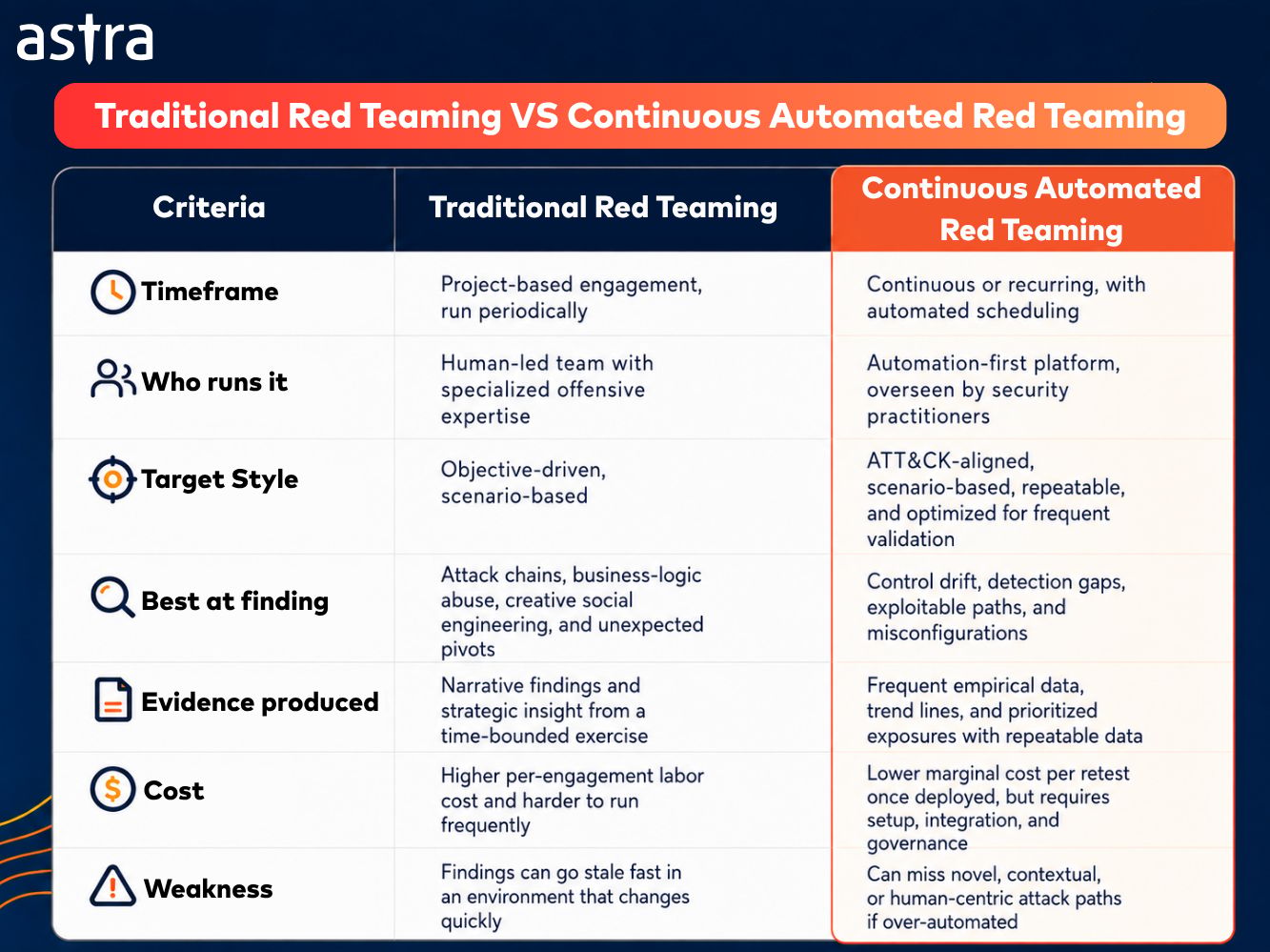 astra

Traditional Red Teaming VS Continuous Automated Red Teaming

| Criteria | Traditional Red Teaming | Continuous Automated Red Teaming |
|---|---|---|
| Timeframe | Project-based engagement, run periodically | Continuous or recurring, with automated scheduling |
| Who runs it | Human-led team with specialized offensive expertise | Automation-first platform, overseen by security practitioners |
| Target Style | Objective-driven, scenario-based | ATT&CK-aligned, scenario-based, repeatable, and optimized for frequent validation |
| Best at finding | Attack chains, business-logic abuse, creative social engineering, and unexpected pivots | Control drift, detection gaps, exploitable paths, and misconfigurations |
| Evidence produced | Narrative findings and strategic insight from a time-bounded exercise | Frequent empirical data, trend lines, and prioritized exposures with repeatable data |
| Cost | Higher per-engagement labor cost and harder to run frequently | Lower marginal cost per retest once deployed, but requires setup, integration, and governance |
| Weakness | Findings can go stale fast in an environment that changes quickly | Can miss novel, contextual, or human-centric attack paths if over-automated |